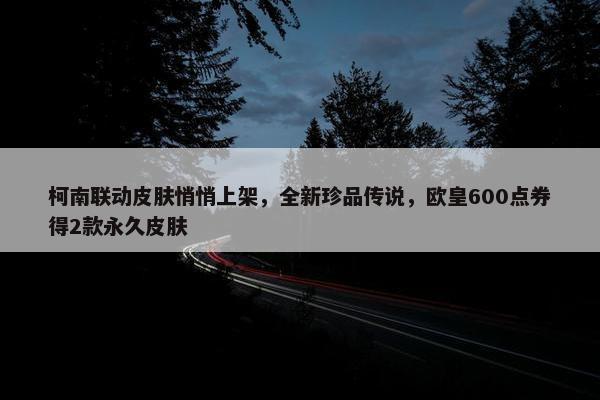 柯南联动皮肤悄悄上架，全新珍品传说，欧皇600点券得2款永久皮肤